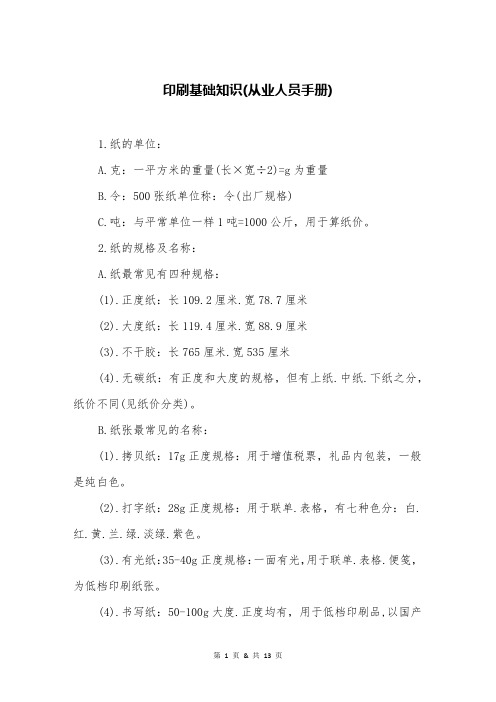 印刷基础知识(从业人员手册)

1.纸的单位：

A.克：一平方米的重量(长×宽÷2)=g为重量

B.令：500张纸单位称：令(出厂规格)

C.吨：与平常单位一样1吨=1000公斤，用于算纸价。

2.纸的规格及名称：

A.纸最常见有四种规格：

(1).正度纸：长109.2厘米.宽78.7厘米

(2).大度纸：长119.4厘米.宽88.9厘米

(3).不干胶：长765厘米.宽535厘米

(4).无碳纸：有正度和大度的规格，但有上纸.中纸.下纸之分，纸价不同(见纸价分类)。

B.纸张最常见的名称：

(1).拷贝纸：17g正度规格：用于增值税票，礼品内包装，一般是纯白色。

(2).打字纸：28g正度规格：用于联单.表格，有七种色分：白.红.黄.兰.绿.淡绿.紫色。

(3).有光纸:35-40g正度规格:一面有光,用于联单.表格.便笺，为低档印刷纸张。

(4).书写纸：50-100g大度.正度均有，用于低档印刷品,以国产

第 1 页 & 共 13 页